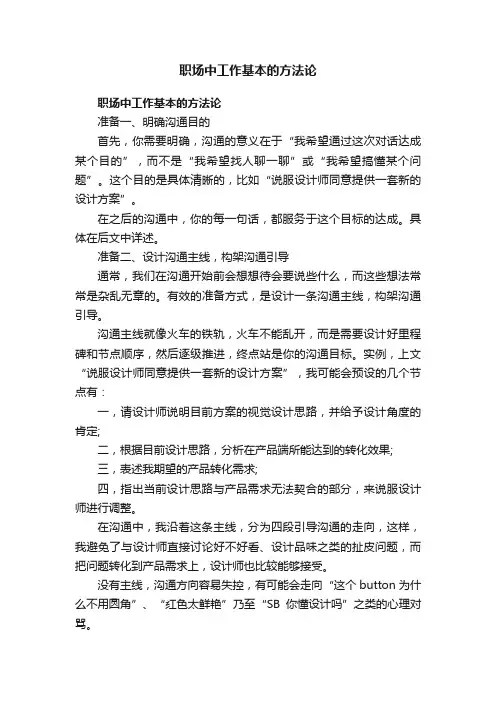 职场中工作基本的方法论

职场中工作基本的方法论

准备一、明确沟通目的

首先，你需要明确，沟通的意义在于“我希望通过这次对话达成某个目的”，而不是“我希望找人聊一聊”或“我希望搞懂某个问题”。这个目的是具体清晰的，比如“说服设计师同意提供一套新的设计方案”。

在之后的沟通中，你的每一句话，都服务于这个目标的达成。具体在后文中详述。

准备二、设计沟通主线，构架沟通引导

通常，我们在沟通开始前会想想待会要说些什么，而这些想法常常是杂乱无章的。有效的准备方式，是设计一条沟通主线，构架沟通引导。

沟通主线就像火车的铁轨，火车不能乱开，而是需要设计好里程碑和节点顺序，然后逐级推进，终点站是你的沟通目标。实例，上文“说服设计师同意提供一套新的设计方案”，我可能会预设的几个节点有：

一，请设计师说明目前方案的视觉设计思路，并给予设计角度的肯定;

二，根据目前设计思路，分析在产品端所能达到的转化效果;

三，表述我期望的产品转化需求;

四，指出当前设计思路与产品需求无法契合的部分，来说服设计师进行调整。

在沟通中，我沿着这条主线，分为四段引导沟通的走向，这样，我避免了与设计师直接讨论好不好看、设计品味之类的扯皮问题，而把问题转化到产品需求上，设计师也比较能够接受。

没有主线，沟通方向容易失控，有可能会走向“这个 button 为什么不用圆角”、“红色太鲜艳”乃至“SB 你懂设计吗”之类的心理对骂。